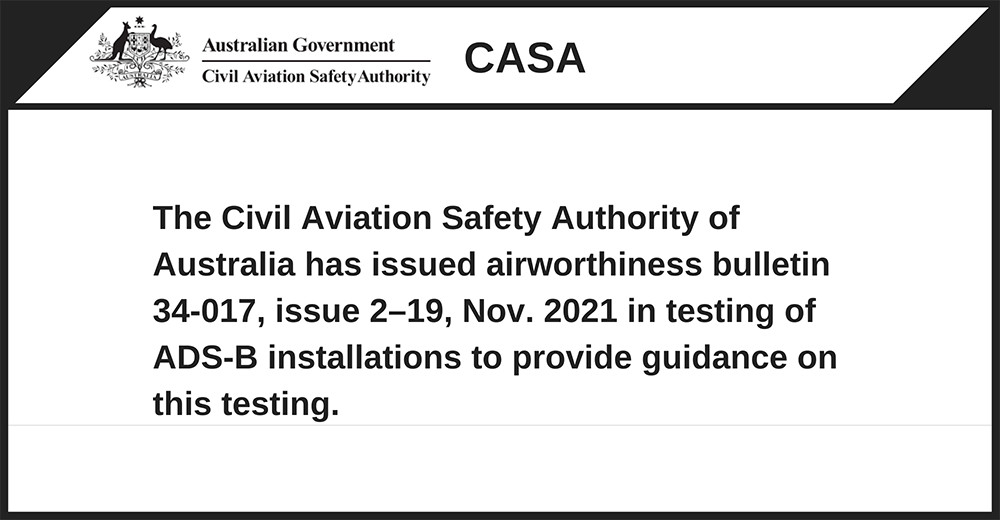 Australian Government
Civil Aviation Safety Authority

CASA

The Civil Aviation Safety Authority of Australia has issued airworthiness bulletin 34-017, issue 2–19, Nov. 2021 in testing of ADS-B installations to provide guidance on this testing.